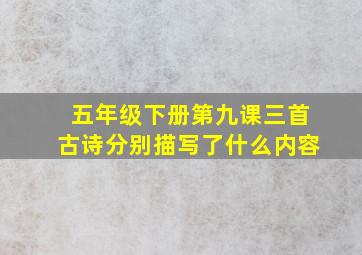 五年级下册第九课三首古诗分别描写了什么内容